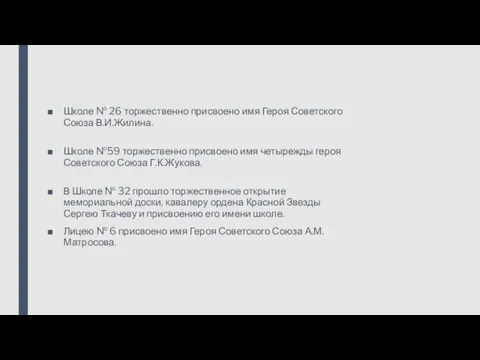 ■ Школе № 26 торжественно присвоено имя Героя Советского Союза В.И.Жилина.

■ Школе №59 торжественно присвоено имя четырежды героя Советского Союза Г.К.Жукова.

■ В Школе № 32 прошло торжественное открытие мемориальной доски, кавалеру ордена Красной Звезды Сергею Ткачеву и присвоению его имени школе.

■ Лицею № 6 присвоено имя Героя Советского Союза А.М. Матросова.